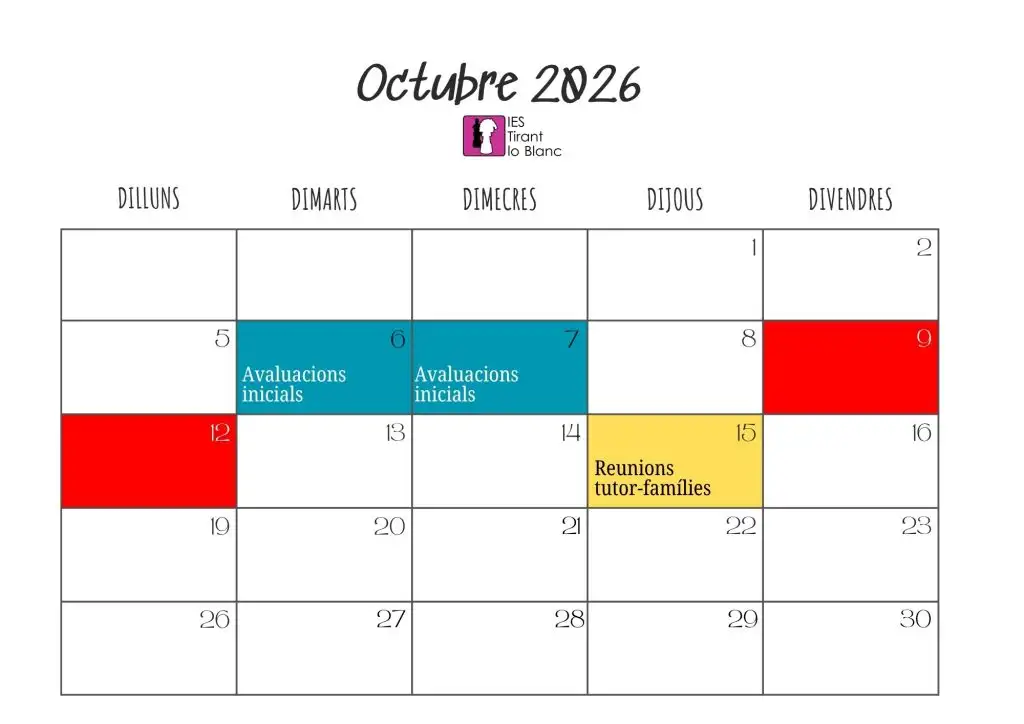 Octubre 2026

IES
Tirant
lo Blanc

| DILLUNS | DIMARTS | DIMECRES | DIJOUS | DIVENDRES |
|---|---|---|---|---|
| | | | 1 | 2 |
| 5 | 6 Avaluacions inicials | 7 Avaluacions inicials | 8 | 9 |
| 12 | 13 | 14 | 15 Reunions tutor-famílies | 16 |
| 19 | 20 | 21 | 22 | 23 |
| 26 | 27 | 28 | 29 | 30 |